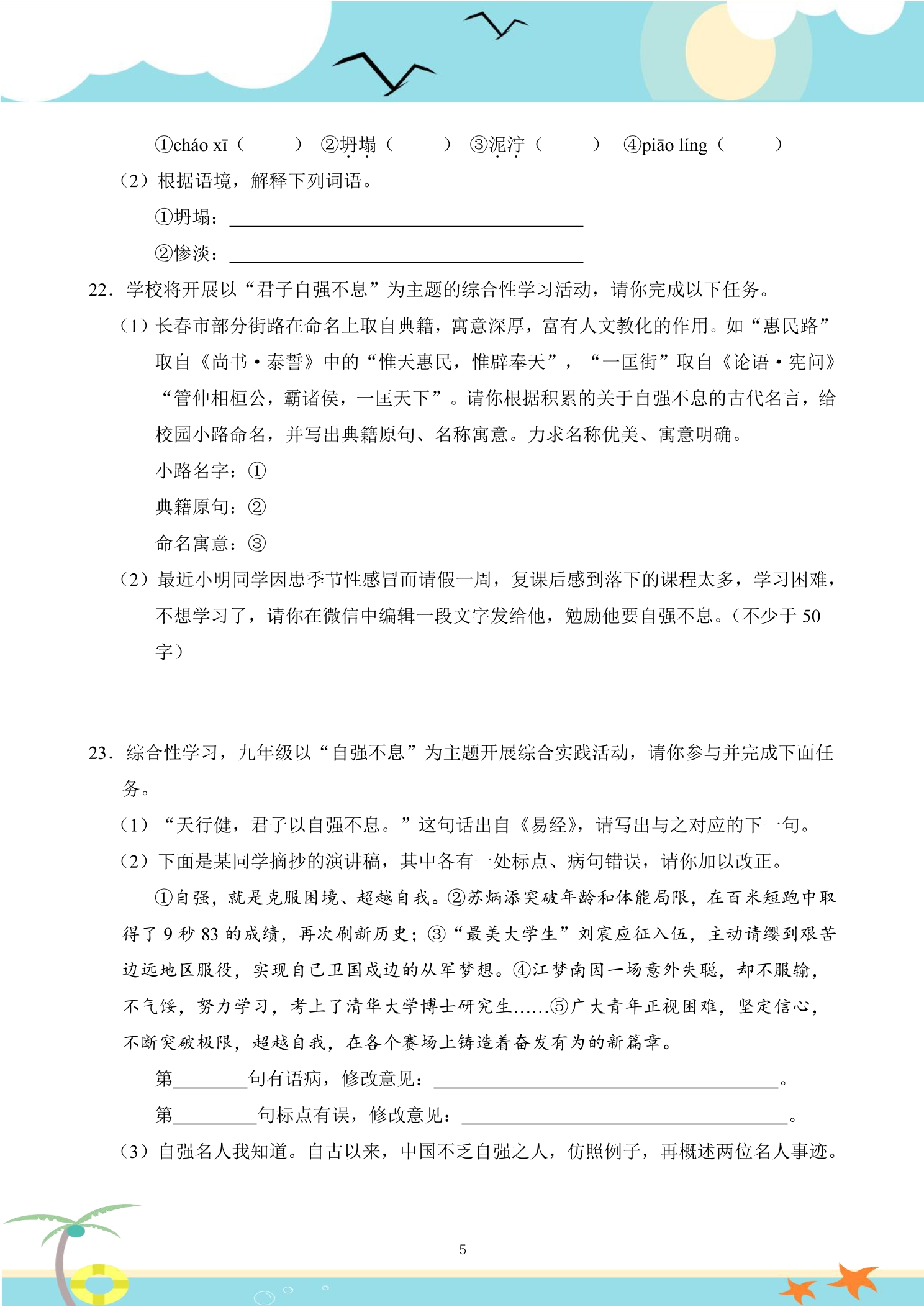 ①cháo xī（    ） ②坍塌（    ） ③泥泞（    ） ④piāo líng（    ）

（2）根据语境，解释下列词语。

①坍塌：____

②惨淡：____

22．学校将开展以“君子自强不息”为主题的综合性学习活动，请你完成以下任务。

（1）长春市部分街路在命名上取自典籍，寓意深厚，富有人文教化的作用。如“惠民路”取自《尚书·泰誓》中的“惟天惠民，惟辟奉天”，“一匡街”取自《论语·宪问》“管仲相桓公，霸诸侯，一匡天下”。请你根据积累的关于自强不息的古代名言，给校园小路命名，并写出典籍原句、名称寓意。力求名称优美、寓意明确。

小路名字：①

典籍原句：②

命名寓意：③

（2）最近小明同学因患季节性感冒而请假一周，复课后感到落下的课程太多，学习困难，不想学习了，请你在微信中编辑一段文字发给他，勉励他要自强不息。（不少于50字）

23．综合性学习，九年级以“自强不息”为主题开展综合实践活动，请你参与并完成下面任务。

（1）“天行健，君子以自强不息。”这句话出自《易经》，请写出与之对应的下一句。

（2）下面是某同学摘抄的演讲稿，其中各有一处标点、病句错误，请你加以改正。

①自强，就是克服困境、超越自我。②苏炳添突破年龄和体能局限，在百米短跑中取得了9秒83的成绩，再次刷新历史；③“最美大学生”刘宸应征入伍，主动请缨到艰苦边远地区服役，实现自己卫国戍边的从军梦想。④江梦南因一场意外失聪，却不服输，不气馁，努力学习，考上了清华大学博士研究生……⑤广大青年正视困难，坚定信心，不断突破极限，超越自我，在各个赛场上铸造着奋发有为的新篇章。

第____句有语病，修改意见：____。

第____句标点有误，修改意见：____。

（3）自强名人我知道。自古以来，中国不乏自强之人，仿照例子，再概述两位名人事迹。

5